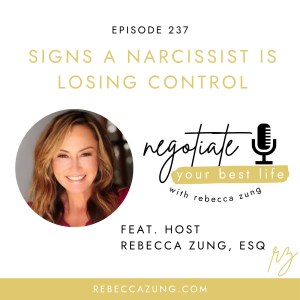 EPISODE 237

SIGNS A NARCISSIST IS LOSING CONTROL

negotiate
your best life
with rebecca zung

FEAT. HOST
REBECCA ZUNG, ESQ

rz

REBECCAZUNG.COM